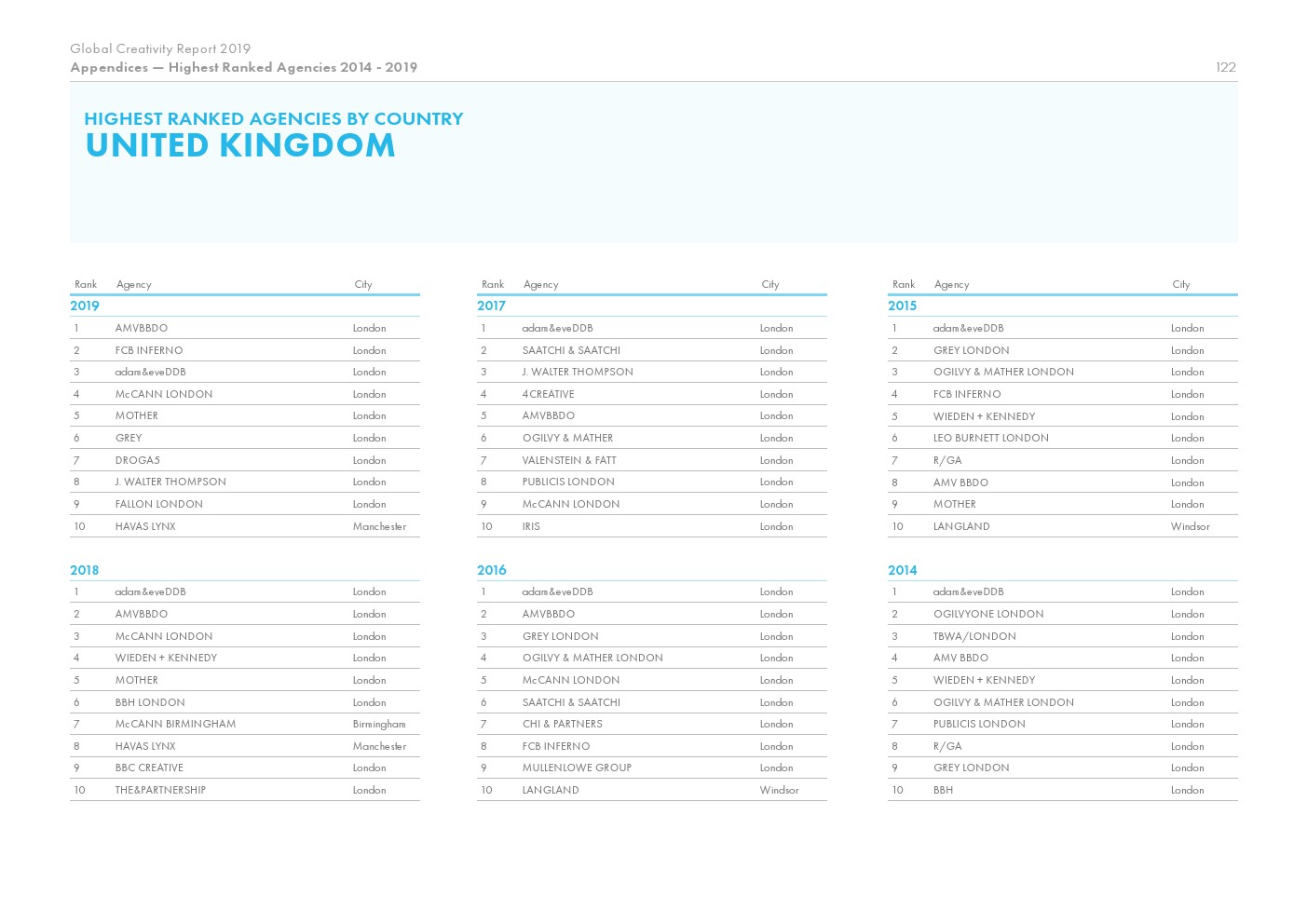 Global Creativity Report 2019
Appendices — Highest Ranked Agencies 2014 - 2019

122

HIGHEST RANKED AGENCIES BY COUNTRY
UNITED KINGDOM

| Rank | Agency | City |
|---|---|---|
| 2019 | | |
| 1 | AMVBBDO | London |
| 2 | FCB INFERNO | London |
| 3 | adam&eveDDB | London |
| 4 | McCANN LONDON | London |
| 5 | MOTHER | London |
| 6 | GREY | London |
| 7 | DROGA5 | London |
| 8 | J. WALTER THOMPSON | London |
| 9 | FALLON LONDON | London |
| 10 | HAVAS LYNX | Manchester |

| 2018 | | |
|---|---|---|
| 1 | adam&eveDDB | London |
| 2 | AMVBBDO | London |
| 3 | McCANN LONDON | London |
| 4 | WIEDEN + KENNEDY | London |
| 5 | MOTHER | London |
| 6 | BBH LONDON | London |
| 7 | McCANN BIRMINGHAM | Birmingham |
| 8 | HAVAS LYNX | Manchester |
| 9 | BBC CREATIVE | London |
| 10 | THE&PARTNERSHIP | London |

| Rank | Agency | City |
|---|---|---|
| 2017 | | |
| 1 | adam&eveDDB | London |
| 2 | SAATCHI & SAATCHI | London |
| 3 | J. WALTER THOMPSON | London |
| 4 | 4CREATIVE | London |
| 5 | AMVBBDO | London |
| 6 | OGILVY & MATHER | London |
| 7 | VALENSTEIN & FATT | London |
| 8 | PUBLICIS LONDON | London |
| 9 | McCANN LONDON | London |
| 10 | IRIS | London |

| 2016 | | |
|---|---|---|
| 1 | adam&eveDDB | London |
| 2 | AMVBBDO | London |
| 3 | GREY LONDON | London |
| 4 | OGILVY & MATHER LONDON | London |
| 5 | McCANN LONDON | London |
| 6 | SAATCHI & SAATCHI | London |
| 7 | CHI & PARTNERS | London |
| 8 | FCB INFERNO | London |
| 9 | MULLENLOWE GROUP | London |
| 10 | LANGLAND | Windsor |

| Rank | Agency | City |
|---|---|---|
| 2015 | | |
| 1 | adam&eveDDB | London |
| 2 | GREY LONDON | London |
| 3 | OGILVY & MATHER LONDON | London |
| 4 | FCB INFERNO | London |
| 5 | WIEDEN + KENNEDY | London |
| 6 | LEO BURNETT LONDON | London |
| 7 | R/GA | London |
| 8 | AMV BBDO | London |
| 9 | MOTHER | London |
| 10 | LANGLAND | Windsor |

| 2014 | | |
|---|---|---|
| 1 | adam&eveDDB | London |
| 2 | OGILVYONE LONDON | London |
| 3 | TBWA/LONDON | London |
| 4 | AMV BBDO | London |
| 5 | WIEDEN + KENNEDY | London |
| 6 | OGILVY & MATHER LONDON | London |
| 7 | PUBLICIS LONDON | London |
| 8 | R/GA | London |
| 9 | GREY LONDON | London |
| 10 | BBH | London |